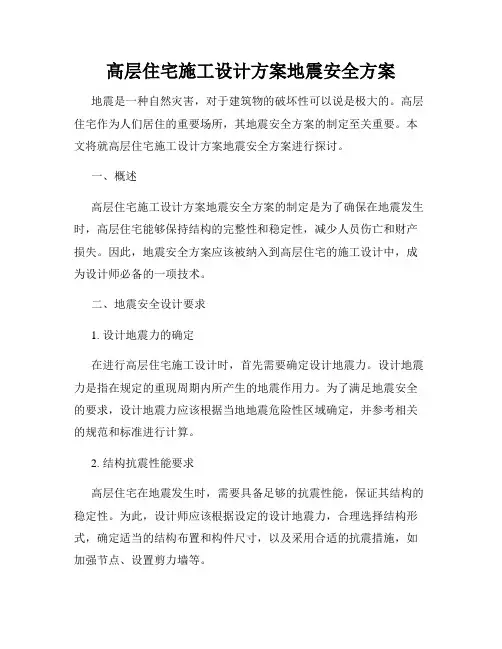 高层住宅施工设计方案地震安全方案

地震是一种自然灾害，对于建筑物的破坏性可以说是极大的。高层住宅作为人们居住的重要场所，其地震安全方案的制定至关重要。本文将就高层住宅施工设计方案地震安全方案进行探讨。

一、概述

高层住宅施工设计方案地震安全方案的制定是为了确保在地震发生时，高层住宅能够保持结构的完整性和稳定性，减少人员伤亡和财产损失。因此，地震安全方案应该被纳入到高层住宅的施工设计中，成为设计师必备的一项技术。

二、地震安全设计要求

1. 设计地震力的确定

在进行高层住宅施工设计时，首先需要确定设计地震力。设计地震力是指在规定的重现周期内所产生的地震作用力。为了满足地震安全的要求，设计地震力应该根据当地地震危险性区域确定，并参考相关的规范和标准进行计算。

2. 结构抗震性能要求

高层住宅在地震发生时，需要具备足够的抗震性能，保证其结构的稳定性。为此，设计师应该根据设定的设计地震力，合理选择结构形式，确定适当的结构布置和构件尺寸，以及采用合适的抗震措施，如加强节点、设置剪力墙等。